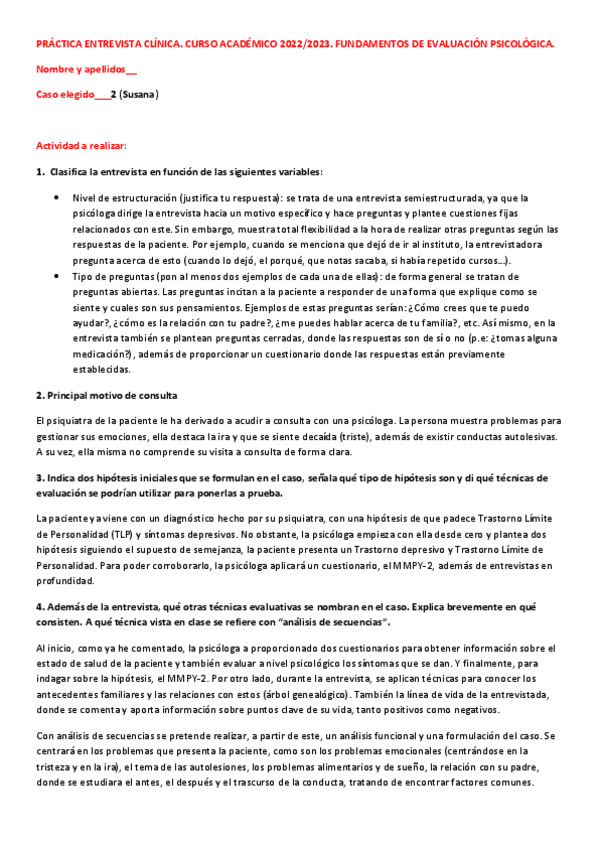 PRÁCTICA ENTREVISTA CLÍNICA. CURSO ACADÉMICO 2022/2023. FUNDAMENTOS DE EVALUACIÓN PSICOLÓGICA.

Nombre y apellidos__

Caso elegido___2 (Susana)

Actividad a realizar:

1. Clasifica la entrevista en función de las siguientes variables:

• Nivel de estructuración (justifica tu respuesta): se trata de una entrevista semiestructurada, ya que la psicóloga dirige la entrevista hacia un motivo específico y hace preguntas y plantee cuestiones fijas relacionados con este. Sin embargo, muestra total flexibilidad a la hora de realizar otras preguntas según las respuestas de la paciente. Por ejemplo, cuando se menciona que dejó de ir al instituto, la entrevistadora pregunta acerca de esto (cuando lo dejó, el porqué, que notas sacaba, si había repetido cursos…).
• Tipo de preguntas (pon al menos dos ejemplos de cada una de ellas): de forma general se tratan de preguntas abiertas. Las preguntas incitan a la paciente a responder de una forma que explique como se siente y cuales son sus pensamientos. Ejemplos de estas preguntas serían: ¿Cómo crees que te puedo ayudar?, ¿cómo es la relación con tu padre?, ¿me puedes hablar acerca de tu familia?, etc. Así mismo, en la entrevista también se plantean preguntas cerradas, donde las respuestas son de sí o no (p.e: ¿tomas alguna medicación?), además de proporcionar un cuestionario donde las respuestas están previamente establecidas.

2. Principal motivo de consulta

El psiquiatra de la paciente le ha derivado a acudir a consulta con una psicóloga. La persona muestra problemas para gestionar sus emociones, ella destaca la ira y que se siente decaída (triste), además de existir conductas autolesivas. A su vez, ella misma no comprende su visita a consulta de forma clara.

3. Indica dos hipótesis iniciales que se formulan en el caso, señala qué tipo de hipótesis son y di qué técnicas de evaluación se podrían utilizar para ponerlas a prueba.

La paciente ya viene con un diagnóstico hecho por su psiquiatra, con una hipótesis de que padece Trastorno Límite de Personalidad (TLP) y síntomas depresivos. No obstante, la psicóloga empieza con ella desde cero y plantea dos hipótesis siguiendo el supuesto de semejanza, la paciente presenta un Trastorno depresivo y Trastorno Límite de Personalidad. Para poder corroborarlo, la psicóloga aplicará un cuestionario, el MMPY-2, además de entrevistas en profundidad.

4. Además de la entrevista, qué otras técnicas evaluativas se nombran en el caso. Explica brevemente en qué consisten. A qué técnica vista en clase se refiere con "análisis de secuencias".

Al inicio, como ya he comentado, la psicóloga a proporcionado dos cuestionarios para obtener información sobre el estado de salud de la paciente y también evaluar a nivel psicológico los síntomas que se dan. Y finalmente, para indagar sobre la hipótesis, el MMPY-2. Por otro lado, durante la entrevista, se aplican técnicas para conocer los antecedentes familiares y las relaciones con estos (árbol genealógico). También la línea de vida de la entrevistada, donde se comenta y aporta información sobre puntos clave de su vida, tanto positivos como negativos.

Con análisis de secuencias se pretende realizar, a partir de este, un análisis funcional y una formulación del caso. Se centrará en los problemas que presenta la paciente, como son los problemas emocionales (centrándose en la tristeza y en la ira), el tema de las autolesiones, los problemas alimentarios y de sueño, la relación con su padre, donde se estudiara el antes, el después y el trascurso de la conducta, tratando de encontrar factores comunes.